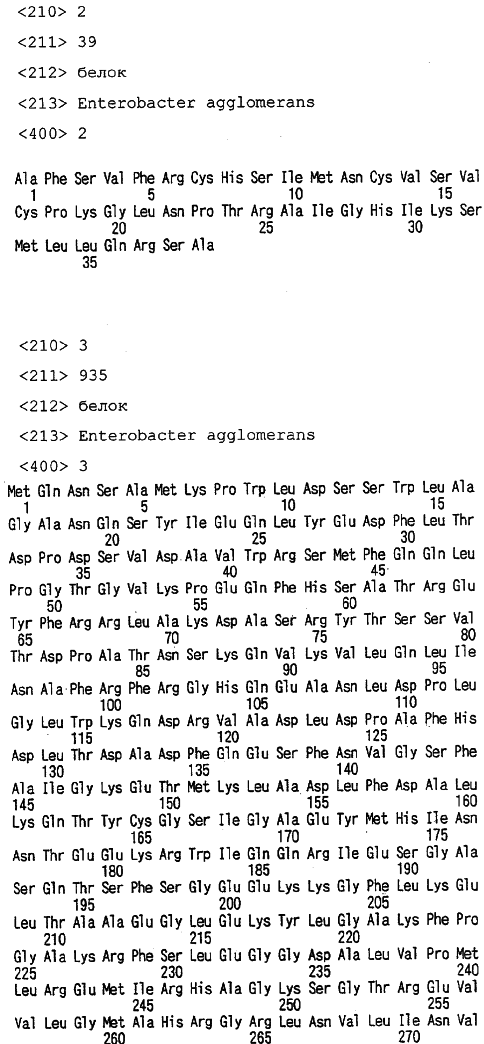 <210> 2

<211> 39

<212> белок

<213> Enterobacter agglomerans

<400> 2

Ala Phe Ser Val Phe Arg Cys His Ser Ile Met Asn Cys Val Ser Val
1 5 10 15
Cys Pro Lys Gly Leu Asn Pro Thr Arg Ala Ile Gly His Ile Lys Ser
20 25 30
Met Leu Leu Gln Arg Ser Ala
35

<210> 3

<211> 935

<212> белок

<213> Enterobacter agglomerans

<400> 3
Met Gln Asn Ser Ala Met Lys Pro Trp Leu Asp Ser Ser Trp Leu Ala
1 5 10 15
Gly Ala Asn Gln Ser Tyr Ile Glu Gln Leu Tyr Glu Asp Phe Leu Thr
20 25 30
Asp Pro Asp Ser Val Asp Ala Val Trp Arg Ser Met Phe Gln Gln Leu
35 40 45
Pro Gly Thr Gly Val Lys Pro Glu Gln Phe His Ser Ala Thr Arg Glu
50 55 60
Tyr Phe Arg Arg Leu Ala Lys Asp Ala Ser Arg Tyr Thr Ser Ser Val
65 70 75 80
Thr Asp Pro Ala Thr Asn Ser Lys Gln Val Lys Val Leu Gln Leu Ile
85 90 95
Asn Ala Phe Arg Phe Arg Gly His Gln Glu Ala Asn Leu Asp Pro Leu
100 105 110
Gly Leu Trp Lys Gln Asp Arg Val Ala Asp Leu Asp Pro Ala Phe His
115 120 125
Asp Leu Thr Asp Ala Asp Phe Gln Glu Ser Phe Asn Val Gly Ser Phe
130 135 140
Ala Ile Gly Lys Glu Thr Met Lys Leu Ala Asp Leu Phe Asp Ala Leu
145 150 155 160
Lys Gln Thr Tyr Cys Gly Ser Ile Gly Ala Glu Tyr Met His Ile Asn
165 170 175
Asn Thr Glu Glu Lys Arg Trp Ile Gln Gln Arg Ile Glu Ser Gly Ala
180 185 190
Ser Gln Thr Ser Phe Ser Gly Glu Glu Lys Lys Gly Phe Leu Lys Glu
195 200 205
Leu Thr Ala Ala Glu Gly Leu Glu Lys Tyr Leu Gly Ala Lys Phe Pro
210 215 220
Gly Ala Lys Arg Phe Ser Leu Glu Gly Gly Asp Ala Leu Val Pro Met
225 230 235 240
Leu Arg Glu Met Ile Arg His Ala Gly Lys Ser Gly Thr Arg Glu Val
245 250 255
Val Leu Gly Met Ala His Arg Gly Arg Leu Asn Val Leu Ile Asn Val
260 265 270